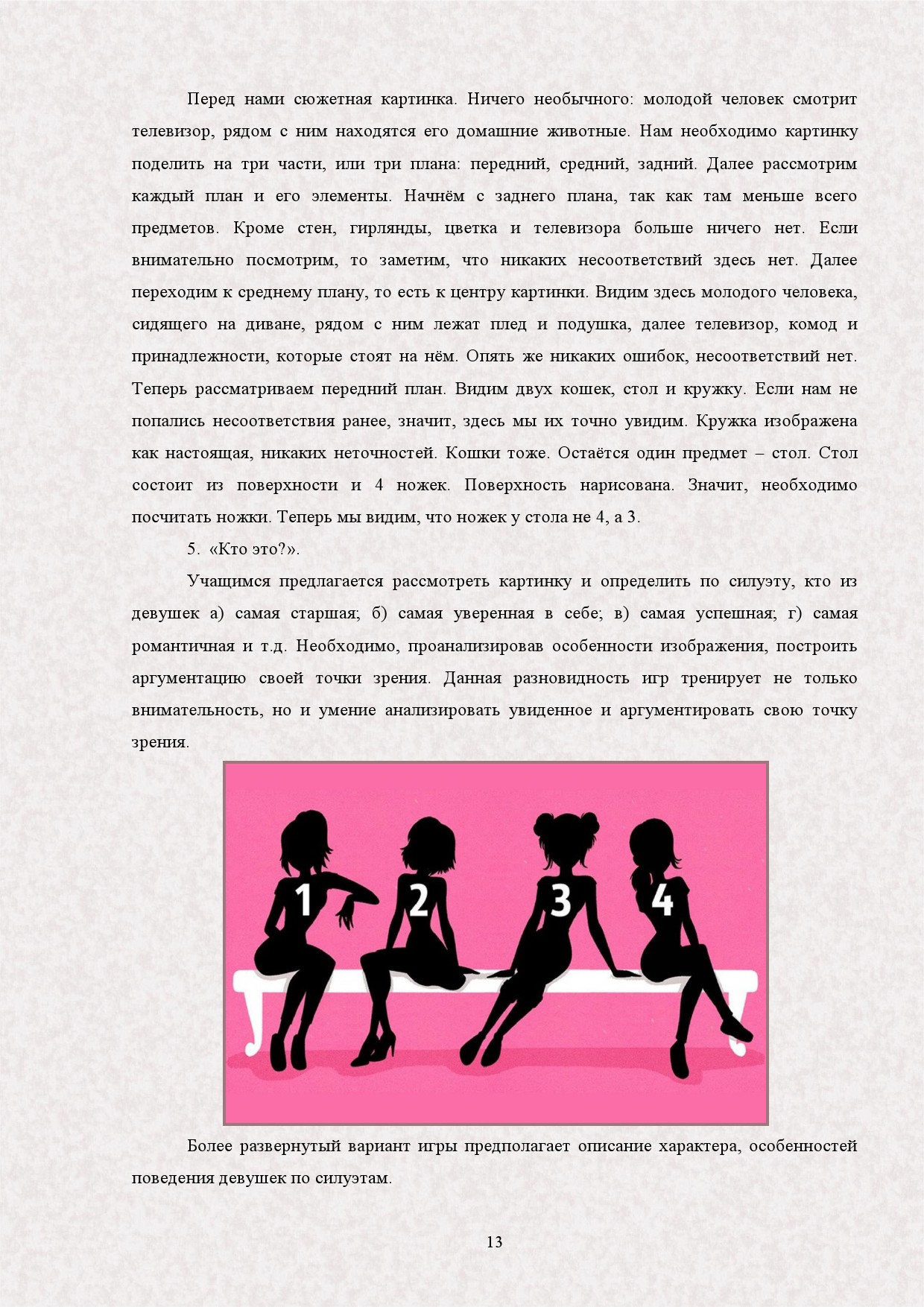 Перед нами сюжетная картинка. Ничего необычного: молодой человек смотрит телевизор, рядом с ним находятся его домашние животные. Нам необходимо картинку поделить на три части, или три плана: передний, средний, задний. Далее рассмотрим каждый план и его элементы. Начнём с заднего плана, так как там меньше всего предметов. Кроме стен, гирлянды, цветка и телевизора больше ничего нет. Если внимательно посмотрим, то заметим, что никаких несоответствий здесь нет. Далее переходим к среднему плану, то есть к центру картинки. Видим здесь молодого человека, сидящего на диване, рядом с ним лежат плед и подушка, далее телевизор, комод и принадлежности, которые стоят на нём. Опять же никаких ошибок, несоответствий нет. Теперь рассматриваем передний план. Видим двух кошек, стол и кружку. Если нам не попались несоответствия ранее, значит, здесь мы их точно увидим. Кружка изображена как настоящая, никаких неточностей. Кошки тоже. Остаётся один предмет – стол. Стол состоит из поверхности и 4 ножек. Поверхность нарисована. Значит, необходимо посчитать ножки. Теперь мы видим, что ножек у стола не 4, а 3.

5. «Кто это?».

Учащимся предлагается рассмотреть картинку и определить по силуэту, кто из девушек а) самая старшая; б) самая уверенная в себе; в) самая успешная; г) самая романтичная и т.д. Необходимо, проанализировав особенности изображения, построить аргументацию своей точки зрения. Данная разновидность игр тренирует не только внимательность, но и умение анализировать увиденное и аргументировать свою точку зрения.

1 2 3 4

Более развернутый вариант игры предполагает описание характера, особенностей поведения девушек по силуэтам.

13